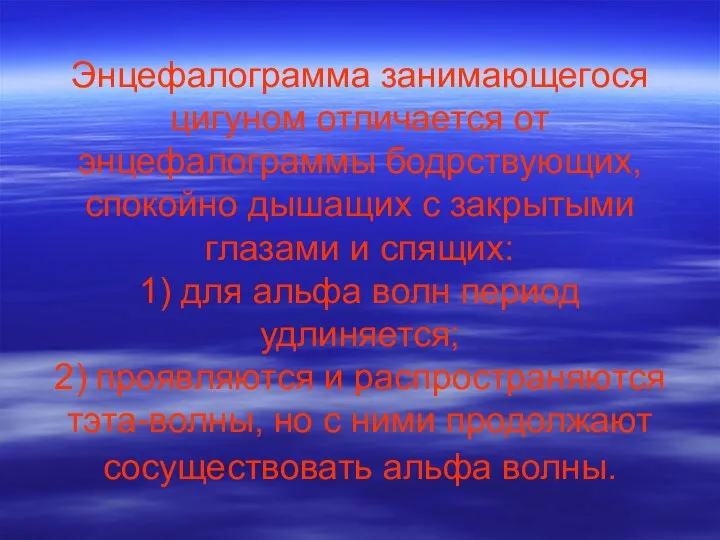 Энцефалограмма занимающегося цигуном отличается от энцефалограммы бодрствующих, спокойно дышащих с закрытыми глазами и спящих:
1) для альфа волн период удлиняется;
2) проявляются и распространяются тэта-волны, но с ними продолжают сосуществовать альфа волны.